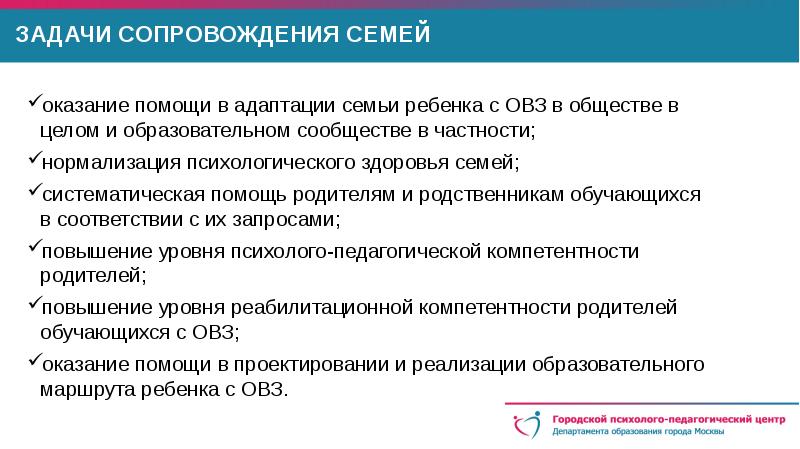 ЗАДАЧИ СОПРОВОЖДЕНИЯ СЕМЕЙ

✓оказание помощи в адаптации семьи ребенка с ОВЗ в обществе в целом и образовательном сообществе в частности;

✓нормализация психологического здоровья семей;

✓систематическая помощь родителям и родственникам обучающихся в соответствии с их запросами;

✓повышение уровня психолого-педагогической компетентности родителей;

✓повышение уровня реабилитационной компетентности родителей обучающихся с ОВЗ;

✓оказание помощи в проектировании и реализации образовательного маршрута ребенка с ОВЗ.

Городской психолого-педагогический центр
Департамента образования города Москвы